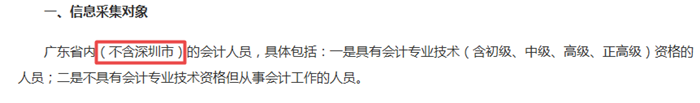 一、信息采集对象

广东省内（不含深圳市）的会计人员，具体包括：一是具有会计专业技术（含初级、中级、高级、正高级）资格的人员；二是不具有会计专业技术资格但从事会计工作的人员。